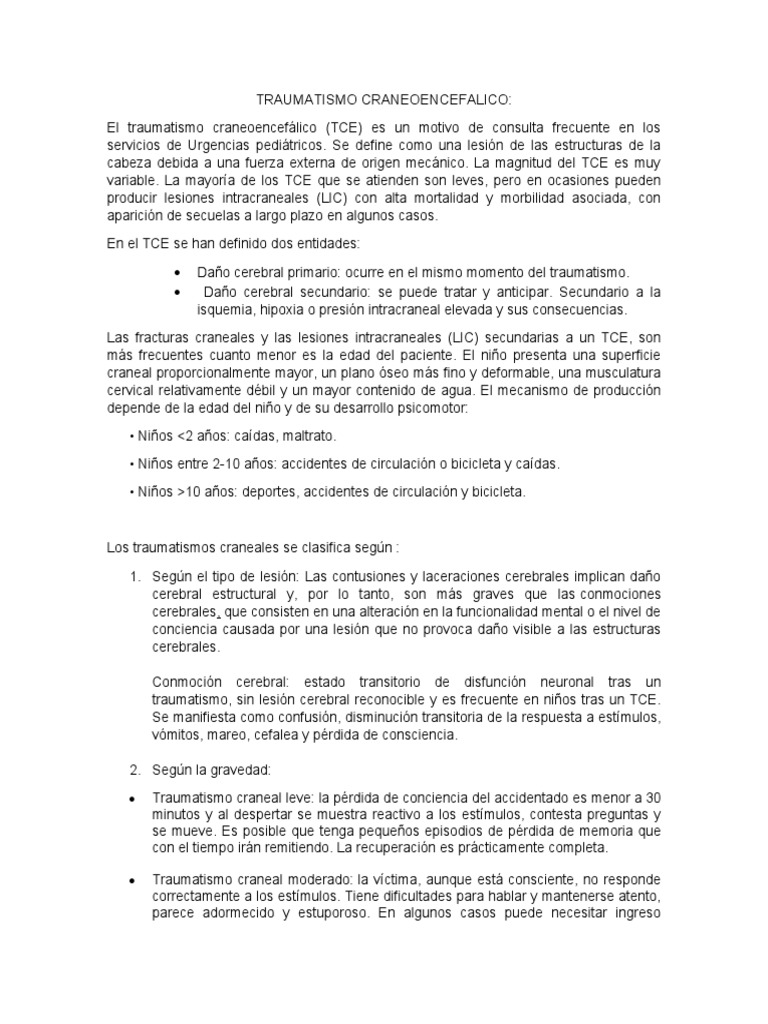 TRAUMATISMO CRANEOENCEFALICO:

El traumatismo craneoencefálico (TCE) es un motivo de consulta frecuente en los servicios de Urgencias pediátricos. Se define como una lesión de las estructuras de la cabeza debida a una fuerza externa de origen mecánico. La magnitud del TCE es muy variable. La mayoría de los TCE que se atienden son leves, pero en ocasiones pueden producir lesiones intracraneales (LIC) con alta mortalidad y morbilidad asociada, con aparición de secuelas a largo plazo en algunos casos.

En el TCE se han definido dos entidades:

• Daño cerebral primario: ocurre en el mismo momento del traumatismo.
• Daño cerebral secundario: se puede tratar y anticipar. Secundario a la isquemia, hipoxia o presión intracraneal elevada y sus consecuencias.

Las fracturas craneales y las lesiones intracraneales (LIC) secundarias a un TCE, son más frecuentes cuanto menor es la edad del paciente. El niño presenta una superficie craneal proporcionalmente mayor, un plano óseo más fino y deformable, una musculatura cervical relativamente débil y un mayor contenido de agua. El mecanismo de producción depende de la edad del niño y de su desarrollo psicomotor:

• Niños <2 años: caídas, maltrato.

• Niños entre 2-10 años: accidentes de circulación o bicicleta y caídas.

• Niños >10 años: deportes, accidentes de circulación y bicicleta.

Los traumatismos craneales se clasifica según :

1. Según el tipo de lesión: Las contusiones y laceraciones cerebrales implican daño cerebral estructural y, por lo tanto, son más graves que las conmociones cerebrales, que consisten en una alteración en la funcionalidad mental o el nivel de conciencia causada por una lesión que no provoca daño visible a las estructuras cerebrales.

Conmoción cerebral: estado transitorio de disfunción neuronal tras un traumatismo, sin lesión cerebral reconocible y es frecuente en niños tras un TCE. Se manifiesta como confusión, disminución transitoria de la respuesta a estímulos, vómitos, mareo, cefalea y pérdida de consciencia.

2. Según la gravedad:

• Traumatismo craneal leve: la pérdida de conciencia del accidentado es menor a 30 minutos y al despertar se muestra reactivo a los estímulos, contesta preguntas y se mueve. Es posible que tenga pequeños episodios de pérdida de memoria que con el tiempo irán remitiendo. La recuperación es prácticamente completa.

• Traumatismo craneal moderado: la víctima, aunque está consciente, no responde correctamente a los estímulos. Tiene dificultades para hablar y mantenerse atento, parece adormecido y estuporoso. En algunos casos puede necesitar ingreso